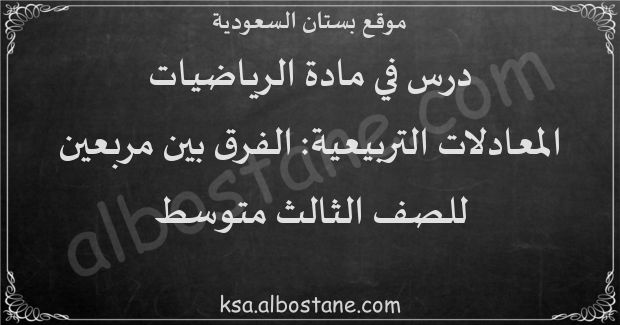 موقع بستان السعودية

درس في مادة الرياضيات

المعادلات التربيعية: الفرق بين مربعين

للصف الثالث متوسط

albostane.com

ksa.albostane.com